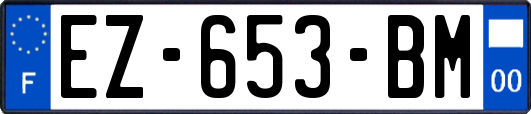 F
EZ-653-BM
00